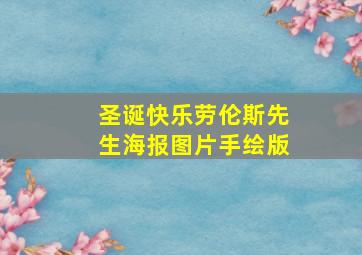 圣诞快乐劳伦斯先生海报图片手绘版